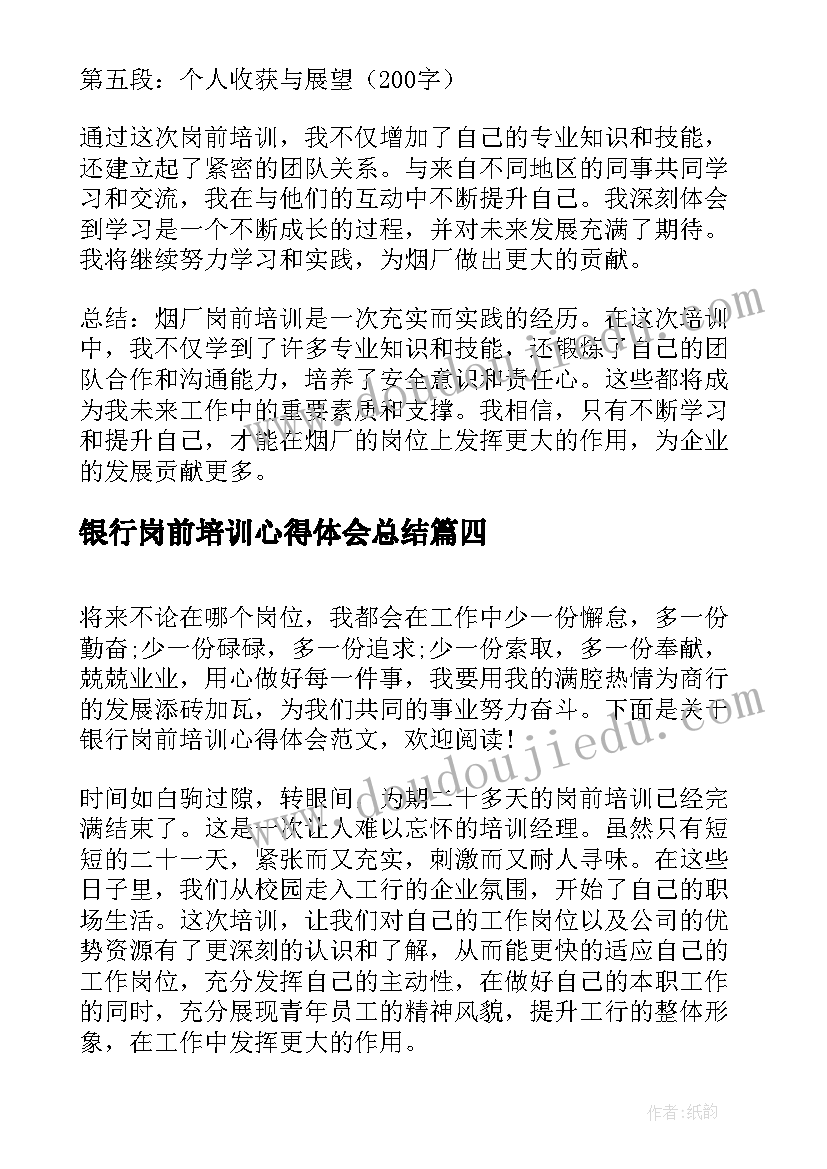 第五段：个人收获与展望（200字）

通过这次岗前培训，我不仅增加了自己的专业知识和技能，还建立起了紧密的团队关系。与来自不同地区的同事共同学习和交流，我在与他们的互动中不断提升自己。我深刻体会到学习是一个不断成长的过程，并对未来发展充满了期待。我将继续努力学习和实践，为烟厂做出更大的贡献。

总结：烟厂岗前培训是一次充实而实践的经历。在这次培训中，我不仅学到了许多专业知识和技能，还锻炼了自己的团队合作和沟通能力，培养了安全意识和责任心。这些都将成为我未来工作中的重要素质和支撑。我相信，只有不断学习和提升自己，才能在烟厂的岗位上发挥更大的作用，为企业的发展贡献更多。

银行岗前培训心得体会总结篇四

将来不论在哪个岗位，我都会在工作中少一份懈怠，多一份勤奋;少一份碌碌，多一份追求;少一份索取，多一份奉献，兢兢业业，用心做好每一件事，我要用我的满腔热情为商行的发展添砖加瓦，为我们共同的事业努力奋斗。下面是关于银行岗前培训心得体会范文，欢迎阅读!

时间如白驹过隙，转眼间，为期二十多天的岗前培训已经完满结束了。这是一次让人难以忘怀的培训经理。虽然只有短短的二十一天，紧张而又充实，刺激而又耐人寻味。在这些日子里，我们从校园走入工行的企业氛围，开始了自己的职场生活。这次培训，让我们对自己的工作岗位以及公司的优势资源有了更深刻的认识和了解，从而能更快的适应自己的工作岗位，充分发挥自己的主动性，在做好自己的本职工作的同时，充分展现青年员工的精神风貌，提升工行的整体形象，在工作中发挥更大的作用。

www.doudoujiedu.com

作者:纸韵